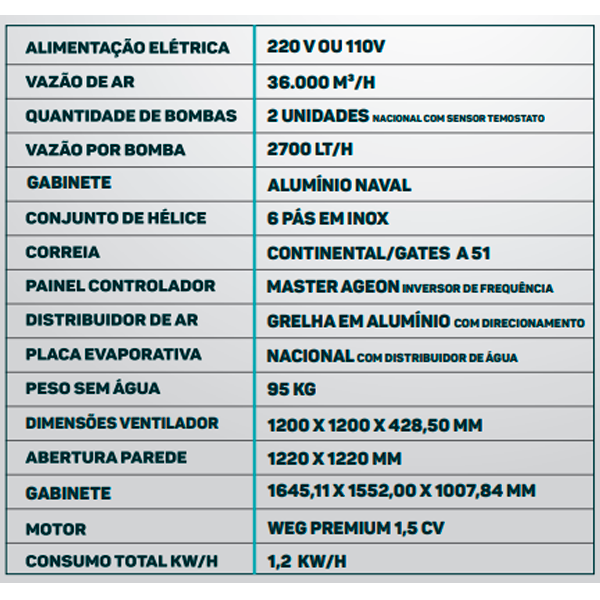 | | |
|---|---|
| ALIMENTAÇÃO ELÉTRICA | 220 V OU 110V |
| VAZÃO DE AR | 36.000 M³/H |
| QUANTIDADE DE BOMBAS | 2 UNIDADES NACIONAL COM SENSOR TEMOSTATO |
| VAZÃO POR BOMBA | 2700 LT/H |
| GABINETE | ALUMÍNIO NAVAL |
| CONJUNTO DE HÉLICE | 6 PÁS EM INOX |
| CORREIA | CONTINENTAL/GATES A 51 |
| PAINEL CONTROLADOR | MASTER AGEON INVERSOR DE FREQUÊNCIA |
| DISTRIBUIDOR DE AR | GRELHA EM ALUMÍNIO COM DIRECIONAMENTO |
| PLACA EVAPORATIVA | NACIONAL COM DISTRIBUIDOR DE ÁGUA |
| PESO SEM ÁGUA | 95 KG |
| DIMENSÕES VENTILADOR | 1200 X 1200 X 428,50 MM |
| ABERTURA PAREDE | 1220 X 1220 MM |
| GABINETE | 1645,11 X 1552,00 X 1007,84 MM |
| MOTOR | WEG PREMIUM 1,5 CV |
| CONSUMO TOTAL KW/H | 1,2 KW/H |